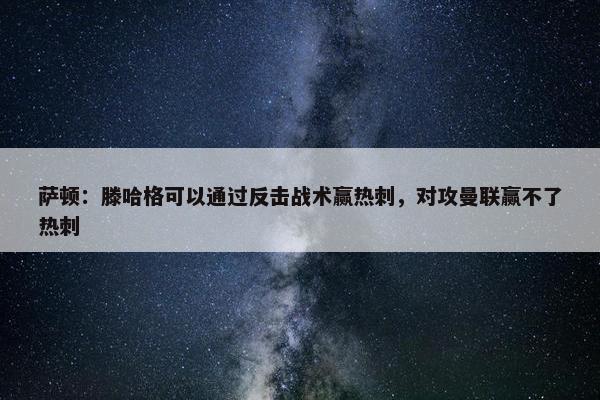 萨顿：滕哈格可以通过反击战术赢热刺，对攻曼联赢不了热刺